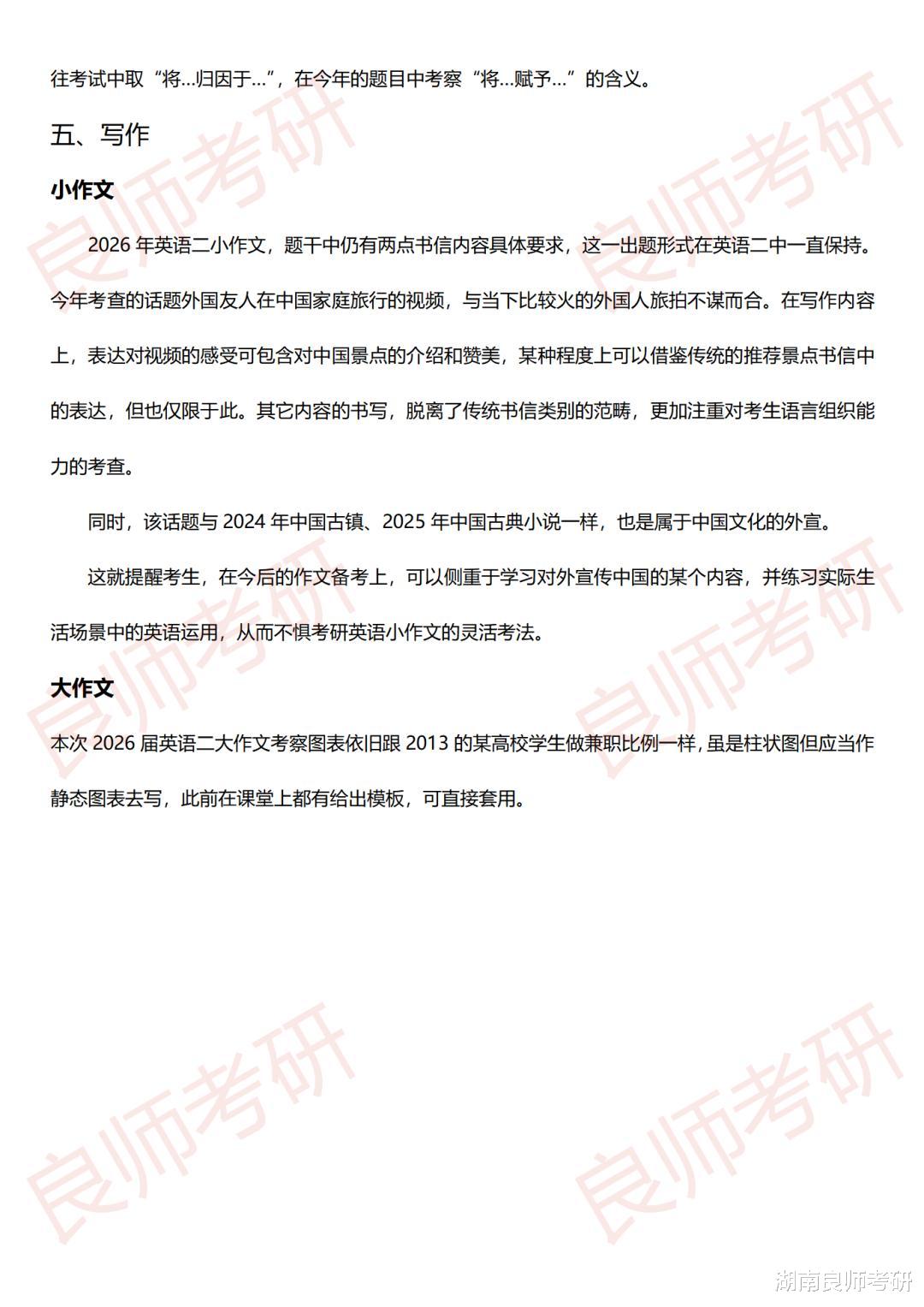 往考试中取“将...归因于...”，在今年的题目中考察“将...赋予...”的含义。

五、写作

小作文

2026 年英语二小作文，题干中仍有两点书信内容具体要求，这一出题形式在英语二中一直保持。今年考查的话题外国友人在中国家庭旅行的视频，与当下比较火的外国人旅拍不谋而合。在写作内容上，表达对视频的感受可包含对中国景点的介绍和赞美，某种程度上可以借鉴传统的推荐景点书信中的表达，但也仅限于此。其它内容的书写，脱离了传统书信类别的范畴，更加注重对考生语言组织能力的考查。

同时，该话题与 2024 年中国古镇、2025 年中国古典小说一样，也是属于中国文化的外宣。

这就提醒考生，在今后的作文备考上，可以侧重于学习对外宣传中国的某个内容，并练习实际生活场景中的英语运用，从而不惧考研英语小作文的灵活考法。

大作文

本次 2026 届英语二大作文考察图表依旧跟 2013 的某高校学生做兼职比例一样，虽是柱状图但应当作静态图表去写，此前在课堂上都有给出模板，可直接套用。

良师考研 良师考研 良师考研 良师考研 良师考研 良师考研

湖南良师考研